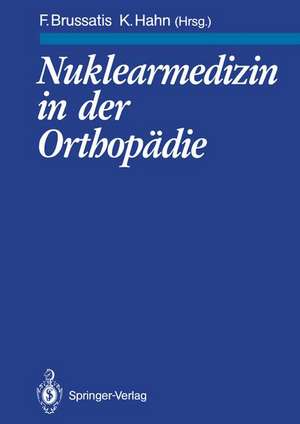 F. Brussatis K. Hahn (Hrsg.)

Nuklearmedizin in der Orthopädie

Springer-Verlag